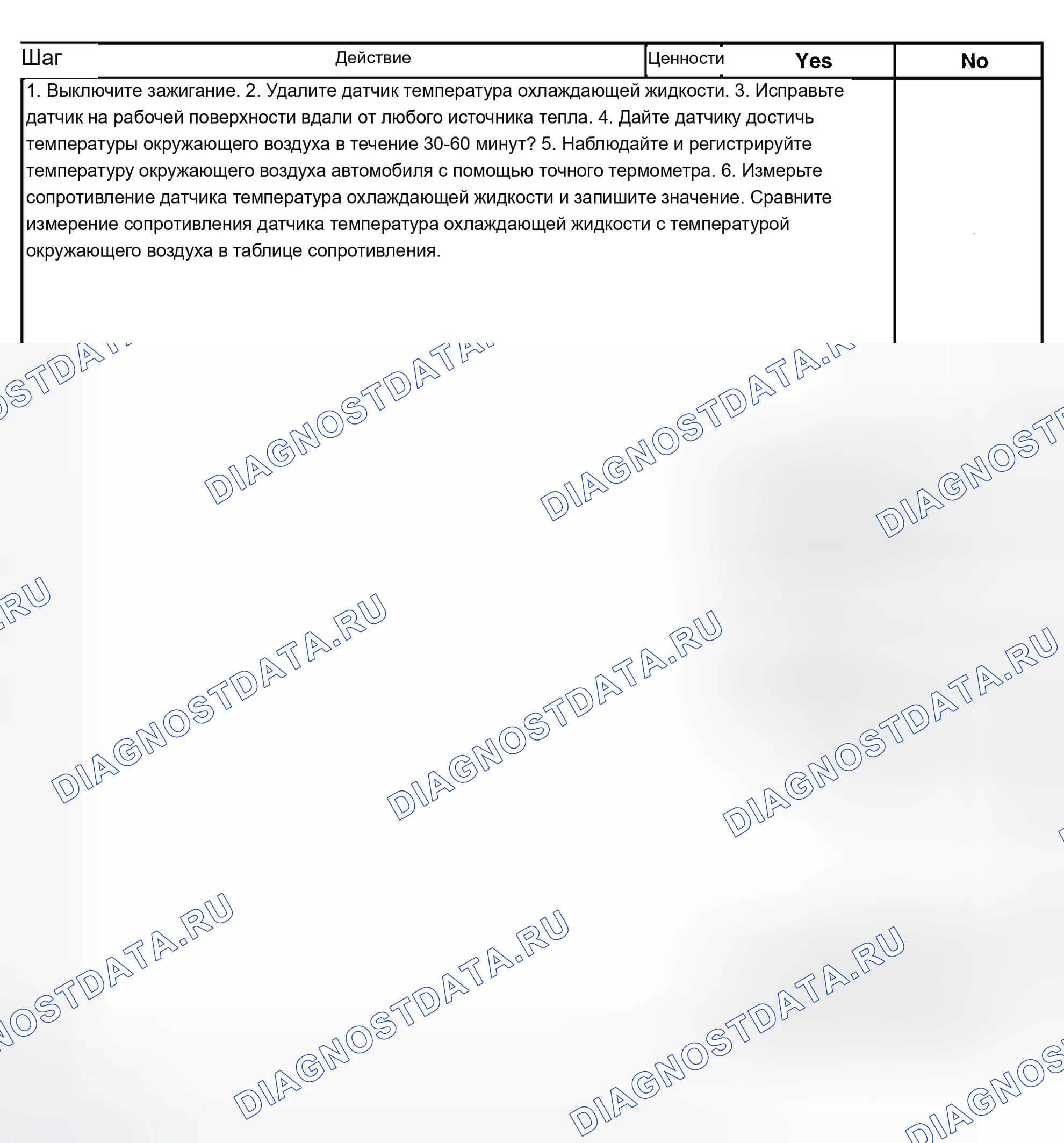 | Шаг | Действие | Ценности | Yes | No |
|---|---|---|---|---|
| 1. Выключите зажигание. 2. Удалите датчик температура охлаждающей жидкости. 3. Исправьте датчик на рабочей поверхности вдали от любого источника тепла. 4. Дайте датчику достичь температуры окружающего воздуха в течение 30-60 минут? 5. Наблюдайте и регистрируйте температуру окружающего воздуха автомобиля с помощью точного термометра. 6. Измерьте сопротивление датчика температура охлаждающей жидкости и запишите значение. Сравните измерение сопротивления датчика температура охлаждающей жидкости с температурой окружающего воздуха в таблице сопротивления. | | | | |

DIAGNOSTDATA.RU